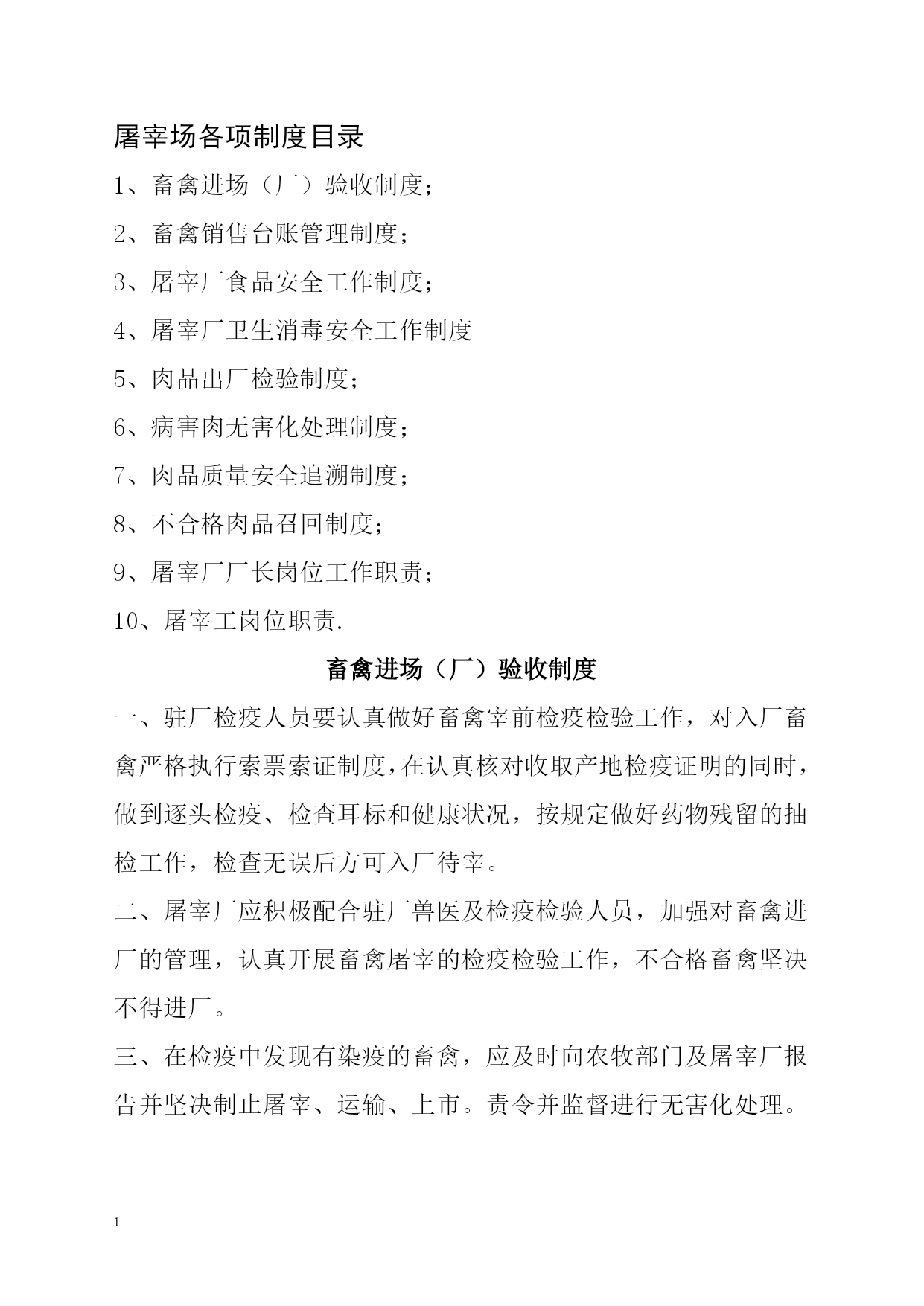 屠宰场各项制度目录

1、畜禽进场（厂）验收制度；

2、畜禽销售台账管理制度；

3、屠宰厂食品安全工作制度；

4、屠宰厂卫生消毒安全工作制度

5、肉品出厂检验制度；

6、病害肉无害化处理制度；

7、肉品质量安全追溯制度；

8、不合格肉品召回制度；

9、屠宰厂厂长岗位工作职责；

10、屠宰工岗位职责.

畜禽进场（厂）验收制度

一、驻厂检疫人员要认真做好畜禽宰前检疫检验工作，对入厂畜禽严格执行索票索证制度，在认真核对收取产地检疫证明的同时，做到逐头检疫、检查耳标和健康状况，按规定做好药物残留的抽检工作，检查无误后方可入厂待宰。

二、屠宰厂应积极配合驻厂兽医及检疫检验人员，加强对畜禽进厂的管理，认真开展畜禽屠宰的检疫检验工作，不合格畜禽坚决不得进厂。

三、在检疫中发现有染疫的畜禽，应及时向农牧部门及屠宰厂报告并坚决制止屠宰、运输、上市。责令并监督进行无害化处理。

1